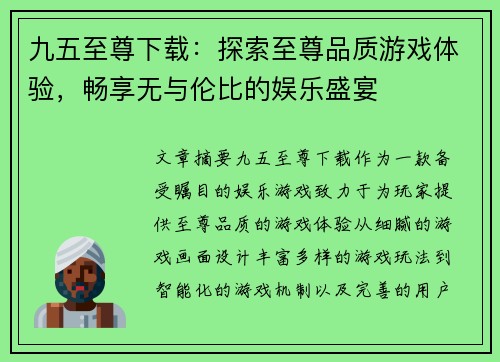 九五至尊下载：探索至尊品质游戏体验，畅享无与伦比的娱乐盛宴

文章摘要九五至尊下载作为一款备受瞩目的娱乐游戏致力于为玩家提供至尊品质的游戏体验从细腻的游戏画面设计丰富多样的游戏玩法到智能化的游戏机制以及完善的用户